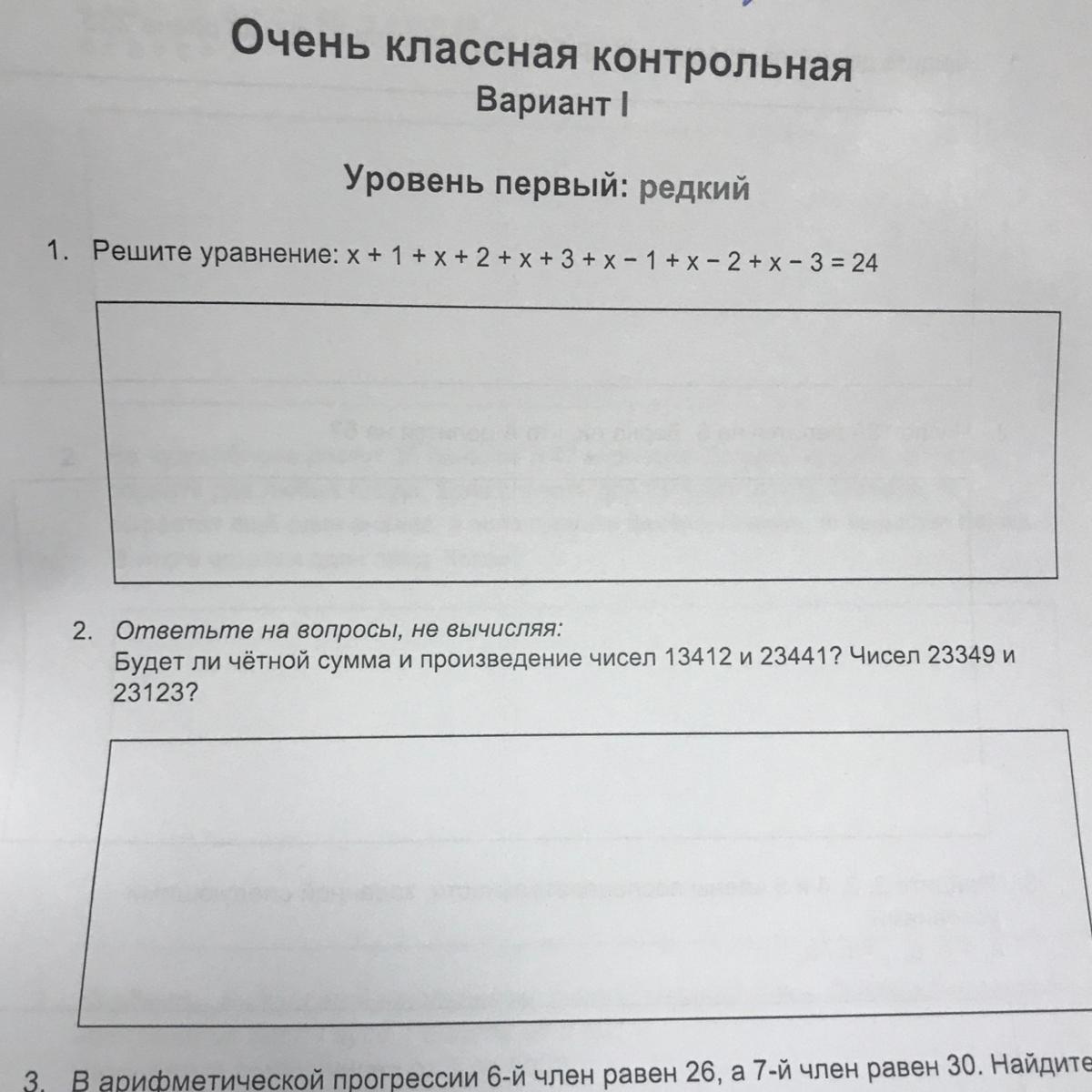 Очень классная контрольная
Вариант I

Уровень первый: редкий

1. Решите уравнение: $x + 1 + x + 2 + x + 3 + x - 1 + x - 2 + x - 3 = 24$

2. Ответьте на вопросы, не вычисляя:
Будет ли чётной сумма и произведение чисел 13412 и 23441? Чисел 23349 и 23123?

3. В арифметической прогрессии 6-й член равен 26, а 7-й член равен 30. Найдите